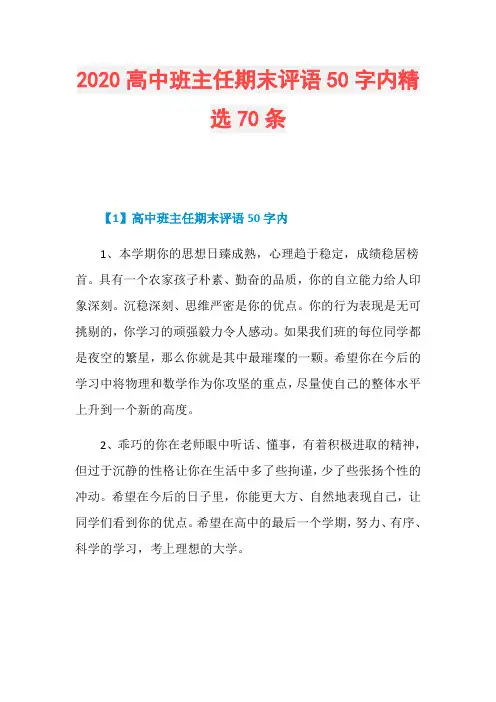 2020 高中班主任期末评语 50 字内精选 70 条

【1】高中班主任期末评语 50 字内

1、本学期你的思想日臻成熟，心理趋于稳定，成绩稳居榜首。具有一个农家孩子朴素、勤奋的品质，你的自立能力给人印象深刻。沉稳深刻、思维严密是你的优点。你的行为表现是无可挑剔的，你学习的顽强毅力令人感动。如果我们班的每位同学都是夜空的繁星，那么你就是其中最璀璨的一颗。希望你在今后的学习中将物理和数学作为你攻坚的重点，尽量使自己的整体水平上升到一个新的高度。

2、乖巧的你在老师眼中听话、懂事，有着积极进取的精神，但过于沉静的性格让你在生活中多了些拘谨，少了些张扬个性的冲动。希望在今后的日子里，你能更大方、自然地表现自己，让同学们看到你的优点。希望在高中的最后一个学期，努力、有序、科学的学习，考上理想的大学。